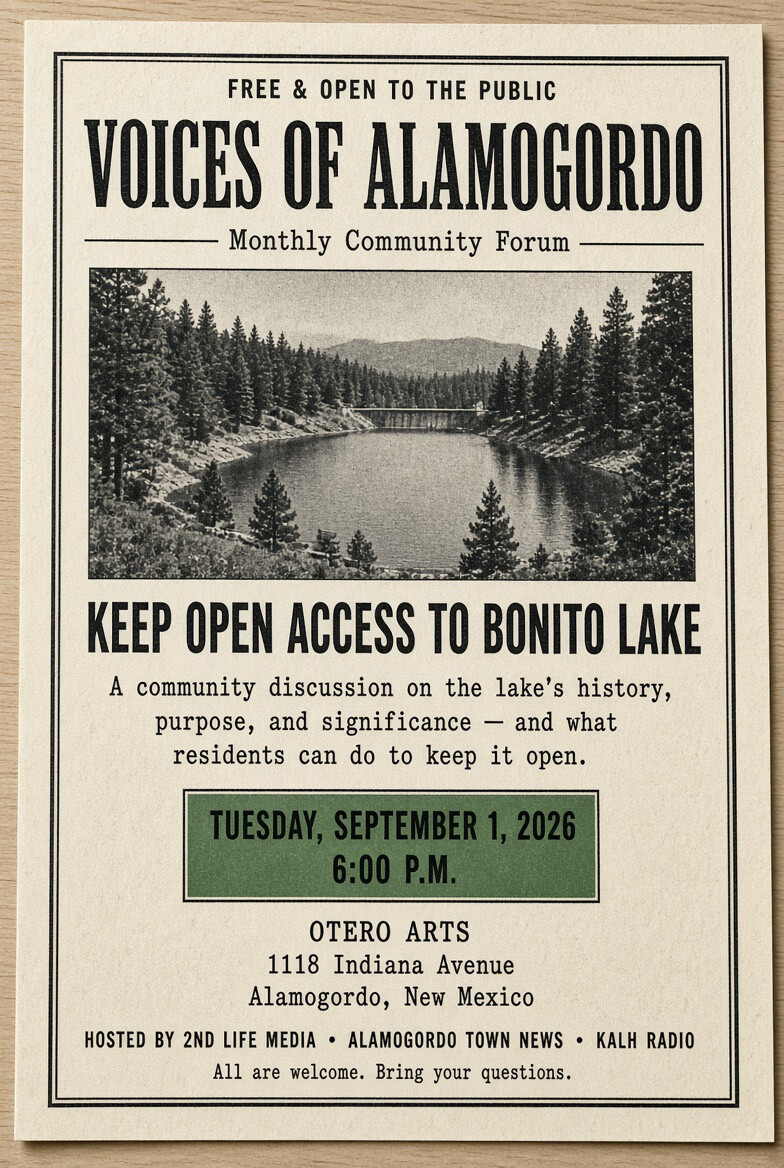 FREE & OPEN TO THE PUBLIC

VOICES OF ALAMOGORDO

Monthly Community Forum

KEEP OPEN ACCESS TO BONITO LAKE

A community discussion on the lake's history, purpose, and significance — and what residents can do to keep it open.

TUESDAY, SEPTEMBER 1, 2026
6:00 P.M.

OTERO ARTS
1118 Indiana Avenue
Alamogordo, New Mexico

HOSTED BY 2ND LIFE MEDIA • ALAMOGORDO TOWN NEWS • KALH RADIO

All are welcome. Bring your questions.